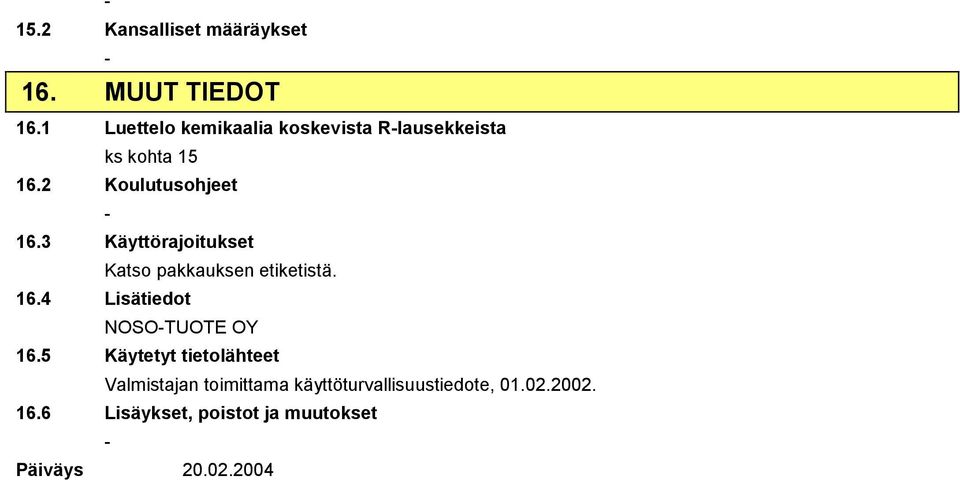 -
15.2 Kansalliset määräykset
-
16. MUUT TIEDOT
16.1 Luettelo kemikaalia koskevista R-lausekkeista
ks kohta 15
16.2 Koulutusohjeet
-
16.3 Käyttörajoitukset
Katso pakkauksen etiketistä.
16.4 Lisätiedot
NOSO-TUOTE OY
16.5 Käytetyt tietolähteet
Valmistajan toimittama käyttöturvallisuustiedote, 01.02.2002.
16.6 Lisäykset, poistot ja muutokset
-
Päiväys 20.02.2004